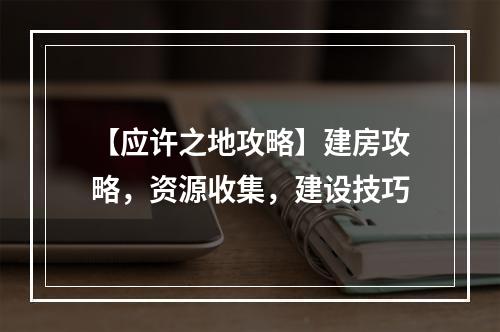 【应许之地攻略】建房攻略，资源收集，建设技巧